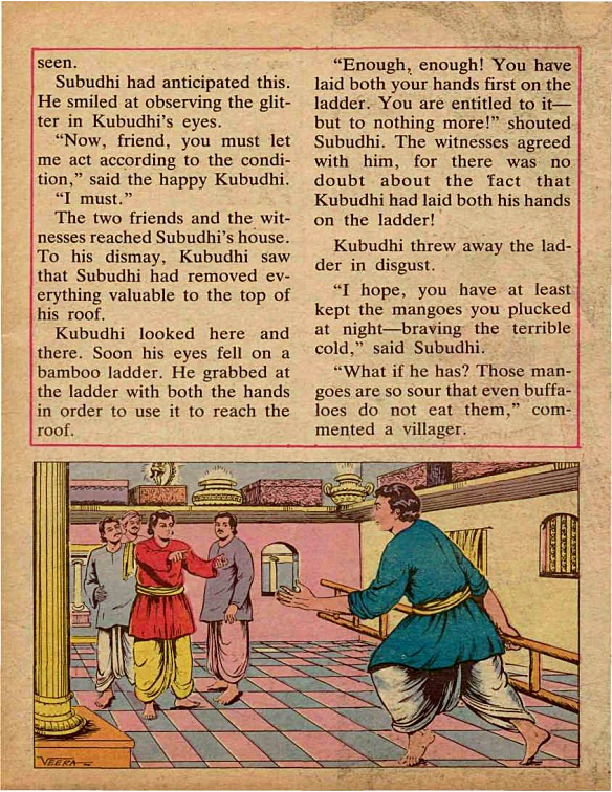 seen.

Subudhi had anticipated this. He smiled at observing the glitter in Kubudhi's eyes.

"Now, friend, you must let me act according to the condition," said the happy Kubudhi.

"I must."

The two friends and the witnesses reached Subudhi's house. To his dismay, Kubudhi saw that Subudhi had removed everything valuable to the top of his roof.

Kubudhi looked here and there. Soon his eyes fell on a bamboo ladder. He grabbed at the ladder with both the hands in order to use it to reach the roof.

"Enough, enough! You have laid both your hands first on the ladder. You are entitled to it—but to nothing more!" shouted Subudhi. The witnesses agreed with him, for there was no doubt about the fact that Kubudhi had laid both his hands on the ladder!

Kubudhi threw away the ladder in disgust.

"I hope, you have at least kept the mangoes you plucked at night—braving the terrible cold," said Subudhi.

"What if he has? Those mangoes are so sour that even buffaloes do not eat them," commented a villager.

VEERA